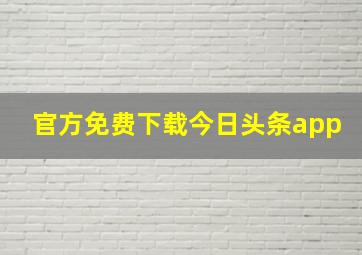 官方免费下载今日头条app